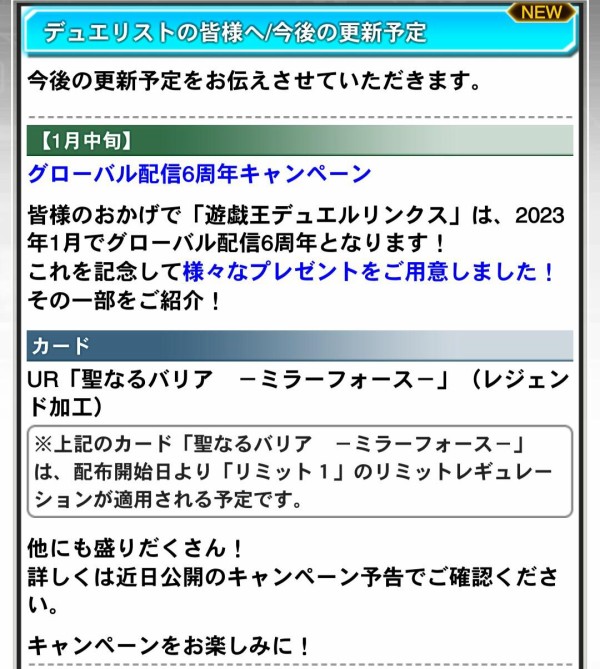 NEW

デュエリストの皆様へ/今後の更新予定

今後の更新予定をお伝えさせていただきます。

【1月中旬】

グローバル配信6周年キャンペーン

皆様のおかげで「遊戯王デュエルリンクス」は、2023年1月でグローバル配信6周年となります！
これを記念して様々なプレゼントをご用意しました！
その一部をご紹介！

カード

UR「聖なるバリア　－ミラーフォース－」（レジェンド加工）

※上記のカード「聖なるバリア　－ミラーフォース－」は、配布開始日より「リミット１」のリミットレギュレーションが適用される予定です。

他にも盛りだくさん！
詳しくは近日公開のキャンペーン予告でご確認ください。

キャンペーンをお楽しみに！